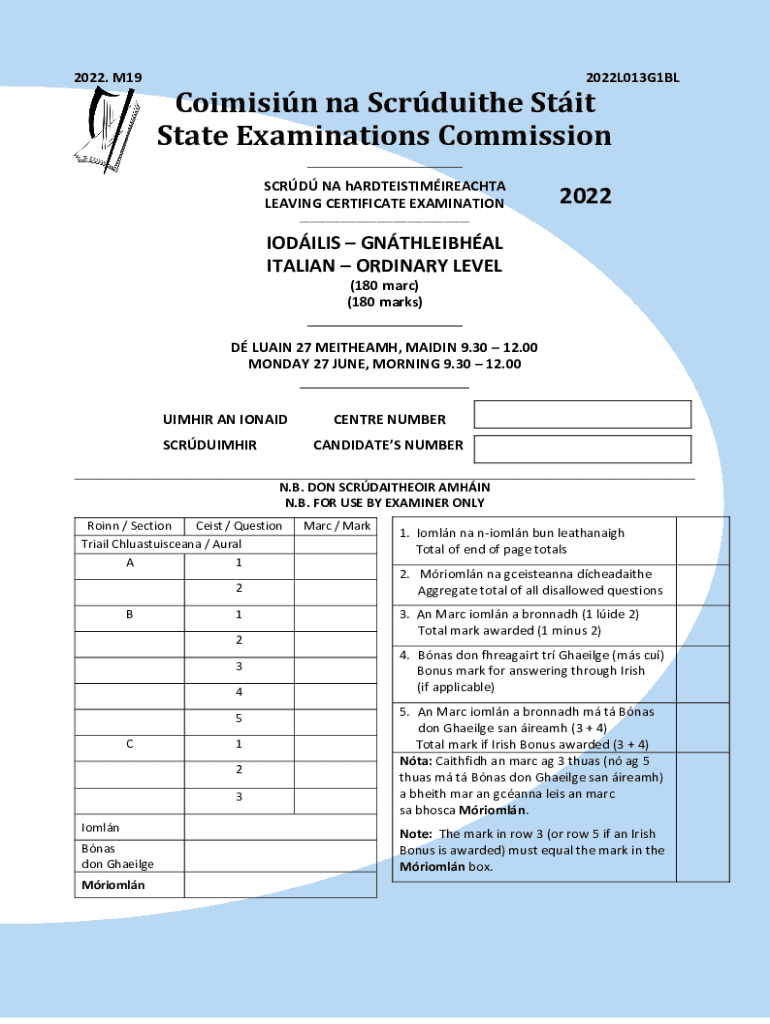 2022. M19

2022L013G1BL

Coimisiún na Scrúduithe Stáit
State Examinations Commission

SCRÚDÚ NA hARDTEISTIMÉIREACHTA
LEAVING CERTIFICATE EXAMINATION

2022

IODÁILIS – GNÁTHLEIBHÉAL
ITALIAN – ORDINARY LEVEL
(180 marc)
(180 marks)

DÉ LUAIN 27 MEITHEAMH, MAIDIN 9.30 – 12.00
MONDAY 27 JUNE, MORNING 9.30 – 12.00

UIMHIR AN IONAID    CENTRE NUMBER
SCRÚDUIMHIR    CANDIDATE'S NUMBER

N.B. DON SCRÚDAITHEOIR AMHÁIN
N.B. FOR USE BY EXAMINER ONLY

| Roinn / Section | Ceist / Question | Marc / Mark |
|---|---|---|
| Triail Chluastuisceana / Aural | | |
| A | 1 | |
| | 2 | |
| B | 1 | |
| | 2 | |
| | 3 | |
| | 4 | |
| | 5 | |
| C | 1 | |
| | 2 | |
| | 3 | |
| Iomlán | | |
| Bónas don Ghaeilge | | |
| Móriomlán | | |

| | |
|---|---|
| 1. Iomlán na n-iomlán bun leathanaigh Total of end of page totals | |
| 2. Móriomlán na gceisteanna dícheadaithe Aggregate total of all disallowed questions | |
| 3. An Marc iomlán a bronnadh (1 lúide 2) Total mark awarded (1 minus 2) | |
| 4. Bónas don fhreagairt trí Ghaeilge (más cuí) Bonus mark for answering through Irish (if applicable) | |
| 5. An Marc iomlán a bronnadh má tá Bónas don Ghaeilge san áireamh (3 + 4) Total mark if Irish Bonus awarded (3 + 4) | |

Nóta: Caithfidh an marc ag 3 thuas (nó ag 5 thuas má tá Bónas don Ghaeilge san áireamh) a bheith mar an gcéanna leis an marc sa bhosca Móriomlán.

Note: The mark in row 3 (or row 5 if an Irish Bonus is awarded) must equal the mark in the Móriomlán box.